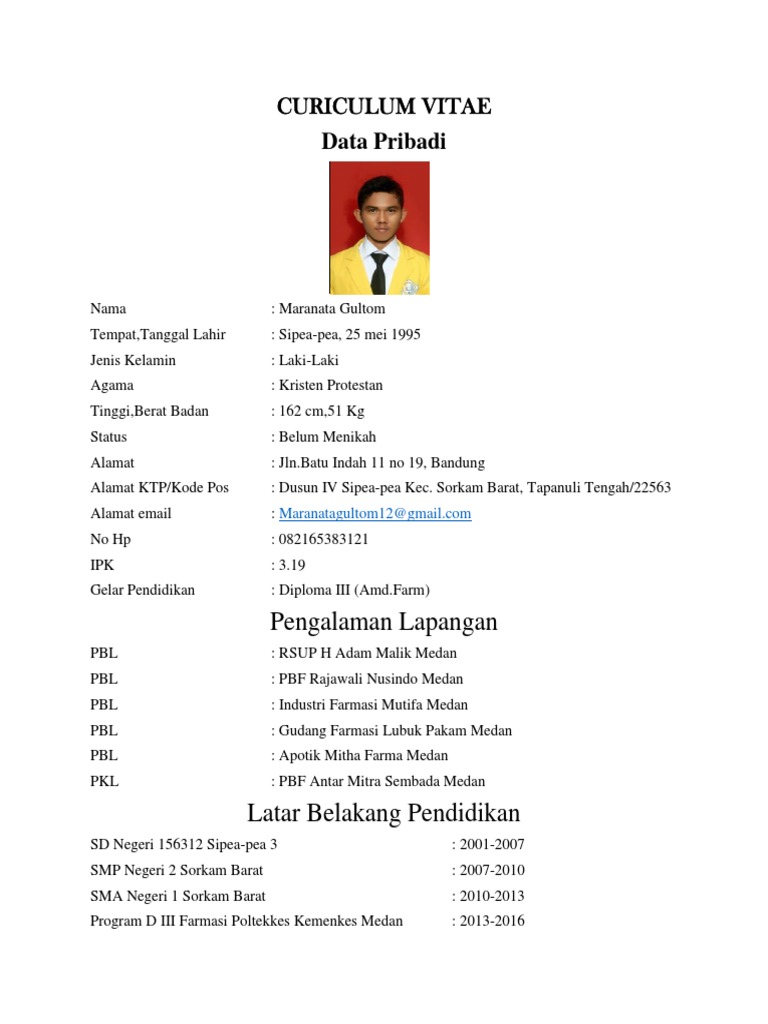 CURICULUM VITAE
Data Pribadi

Nama : Maranata Gultom
Tempat,Tanggal Lahir : Sipea-pea, 25 mei 1995
Jenis Kelamin : Laki-Laki
Agama : Kristen Protestan
Tinggi,Berat Badan : 162 cm,51 Kg
Status : Belum Menikah
Alamat : Jln.Batu Indah 11 no 19, Bandung
Alamat KTP/Kode Pos : Dusun IV Sipea-pea Kec. Sorkam Barat, Tapanuli Tengah/22563
Alamat email : Maranatagultom12@gmail.com
No Hp : 082165383121
IPK : 3.19
Gelar Pendidikan : Diploma III (Amd.Farm)

Pengalaman Lapangan
PBL : RSUP H Adam Malik Medan
PBL : PBF Rajawali Nusindo Medan
PBL : Industri Farmasi Mutifa Medan
PBL : Gudang Farmasi Lubuk Pakam Medan
PBL : Apotik Mitha Farma Medan
PKL : PBF Antar Mitra Sembada Medan

Latar Belakang Pendidikan
SD Negeri 156312 Sipea-pea 3 : 2001-2007
SMP Negeri 2 Sorkam Barat : 2007-2010
SMA Negeri 1 Sorkam Barat : 2010-2013
Program D III Farmasi Poltekkes Kemenkes Medan : 2013-2016